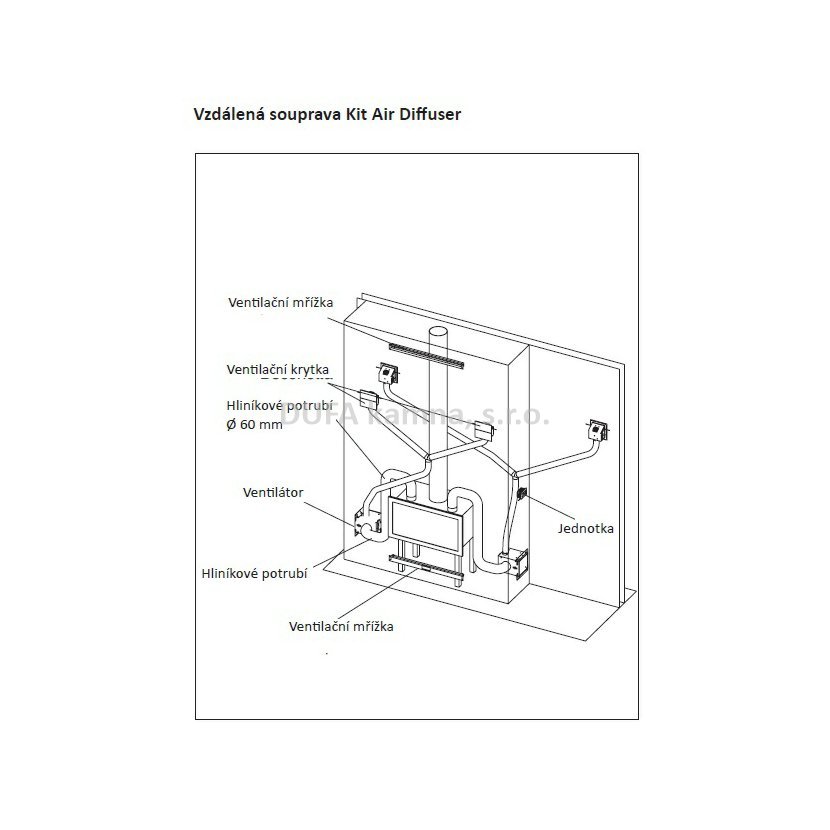 Vzdálená souprava Kit Air Diffuser

Ventilační mřížka

Ventilační krytka

Hliníkové potrubí
Ø 60 mm

DUFA kamna, s.r.o.

Ventilátor

Jednotka

Hliníkové potrubí

Ventilační mřížka